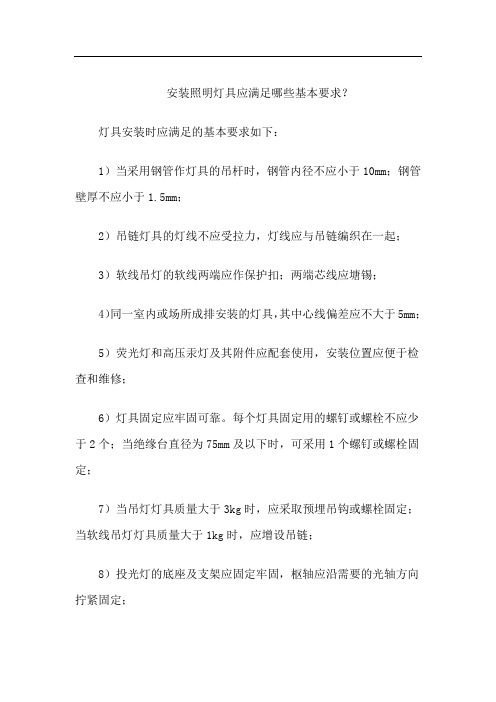 安装照明灯具应满足哪些基本要求？

灯具安装时应满足的基本要求如下：

1）当采用钢管作灯具的吊杆时，钢管内径不应小于 10mm；钢管壁厚不应小于 1.5mm；

2）吊链灯具的灯线不应受拉力，灯线应与吊链编织在一起；

3）软线吊灯的软线两端应作保护扣；两端芯线应搪锡；

4)同一室内或场所成排安装的灯具，其中心线偏差应不大于 5mm；

5）荧光灯和高压汞灯及其附件应配套使用，安装位置应便于检查和维修；

6）灯具固定应牢固可靠。每个灯具固定用的螺钉或螺栓不应少于 2 个；当绝缘台直径为 75mm 及以下时，可采用 1 个螺钉或螺栓固定；

7）当吊灯灯具质量大于 3kg 时，应采取预埋吊钩或螺栓固定；当软线吊灯灯具质量大于 1kg 时，应增设吊链；

8）投光灯的底座及支架应固定牢固，枢轴应沿需要的光轴方向拧紧固定；